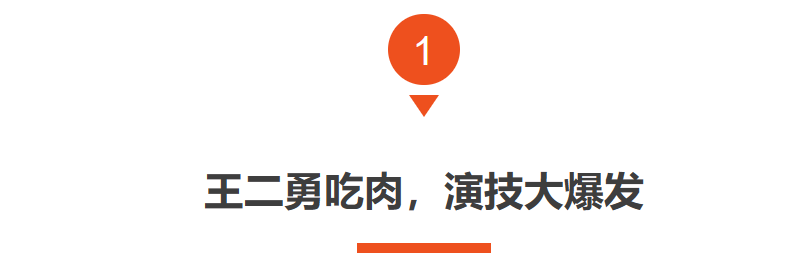 1

王二勇吃肉，演技大爆发